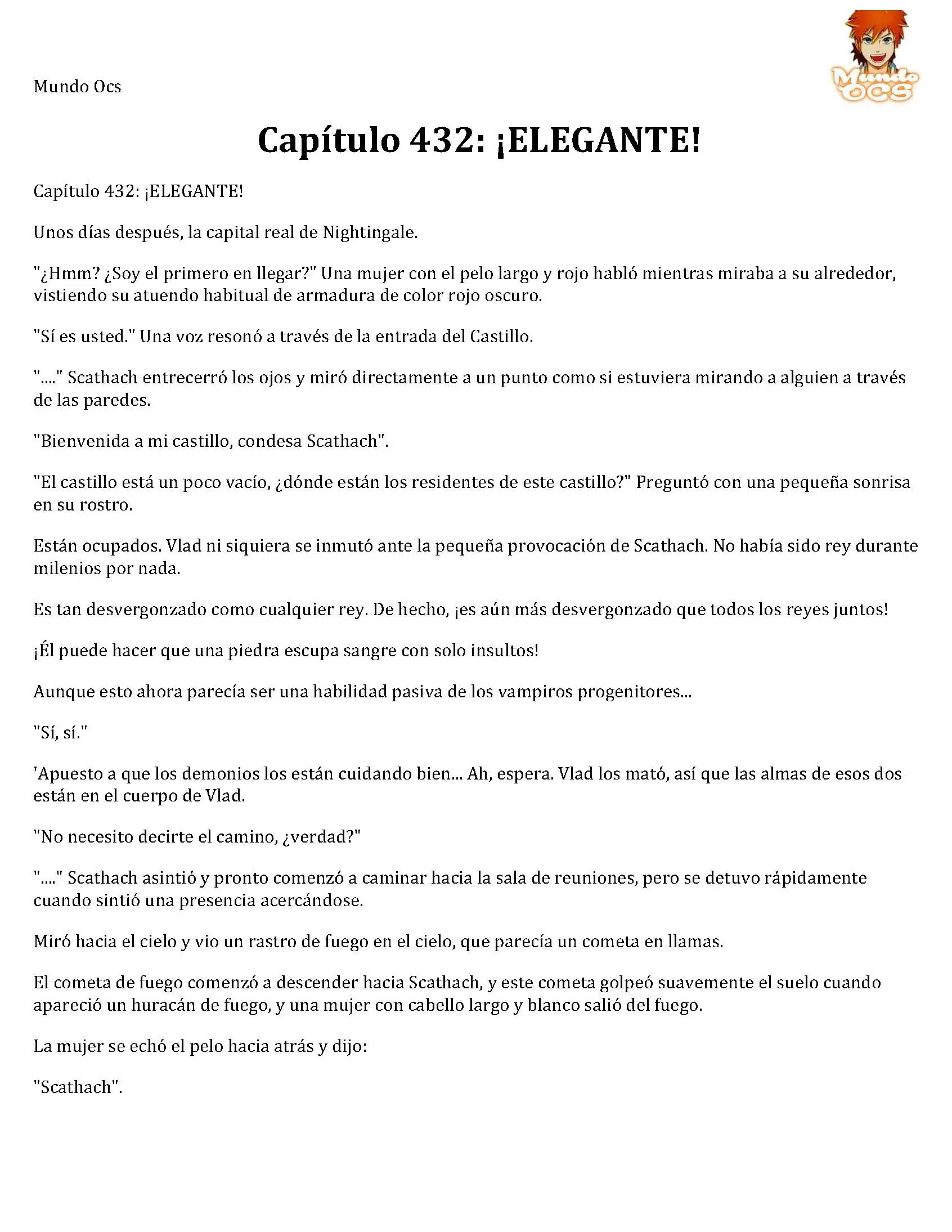 Mundo Ocs

Mundo OCS

Capítulo 432: ¡ELEGANTE!

Capítulo 432: ¡ELEGANTE!

Unos días después, la capital real de Nightingale.

"¿Hmm? ¿Soy el primero en llegar?" Una mujer con el pelo largo y rojo habló mientras miraba a su alrededor, vistiendo su atuendo habitual de armadura de color rojo oscuro.

"Sí es usted." Una voz resonó a través de la entrada del Castillo.

"...." Scathach entrecerró los ojos y miró directamente a un punto como si estuviera mirando a alguien a través de las paredes.

"Bienvenida a mi castillo, condesa Scathach".

"El castillo está un poco vacío, ¿dónde están los residentes de este castillo?" Preguntó con una pequeña sonrisa en su rostro.

Están ocupados. Vlad ni siquiera se inmutó ante la pequeña provocación de Scathach. No había sido rey durante milenios por nada.

Es tan desvergonzado como cualquier rey. De hecho, ¡es aún más desvergonzado que todos los reyes juntos!

¡Él puede hacer que una piedra escupa sangre con solo insultos!

Aunque esto ahora parecía ser una habilidad pasiva de los vampiros progenitores...

"Sí, sí."

'Apuesto a que los demonios los están cuidando bien... Ah, espera. Vlad los mató, así que las almas de esos dos están en el cuerpo de Vlad.

"No necesito decirte el camino, ¿verdad?"

"...." Scathach asintió y pronto comenzó a caminar hacia la sala de reuniones, pero se detuvo rápidamente cuando sintió una presencia acercándose.

Miró hacia el cielo y vio un rastro de fuego en el cielo, que parecía un cometa en llamas.

El cometa de fuego comenzó a descender hacia Scathach, y este cometa golpeó suavemente el suelo cuando apareció un huracán de fuego, y una mujer con cabello largo y blanco salió del fuego.

La mujer se echó el pelo hacia atrás y dijo:

"Scathach".